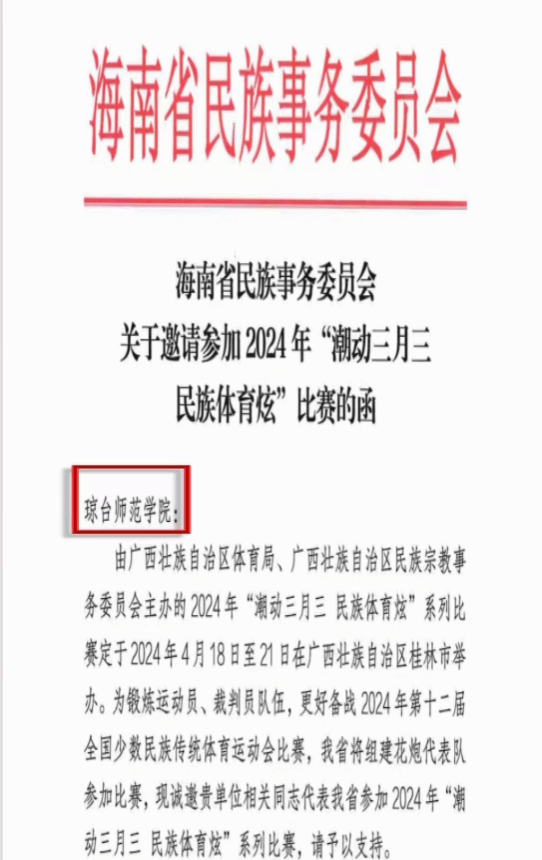 海南省民族事务委员会

海南省民族事务委员会
关于邀请参加 2024 年“潮动三月三
民族体育炫”比赛的函

琼台师范学院：

由广西壮族自治区体育局、广西壮族自治区民族宗教事务委员会主办的 2024 年“潮动三月三 民族体育炫”系列比赛定于 2024 年 4 月 18 日至 21 日在广西壮族自治区桂林市举办。为锻炼运动员、裁判员队伍，更好备战 2024 年第十二届全国少数民族传统体育运动会比赛，我省将组建花炮代表队参加比赛，现诚邀贵单位相关同志代表我省参加 2024 年“潮动三月三 民族体育炫”系列比赛，请予以支持。